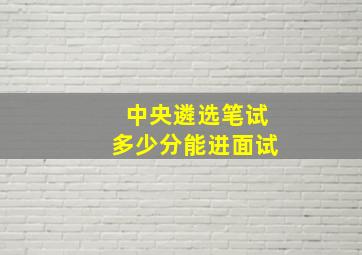 中央遴选笔试
多少分能进面试